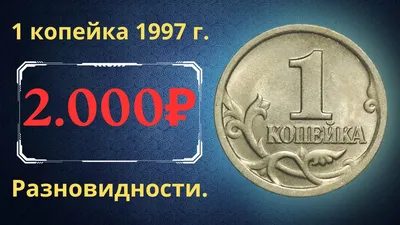 1 копейка 1997 г.

2.000₽

Разновидности.

1

КОПЕЙКА